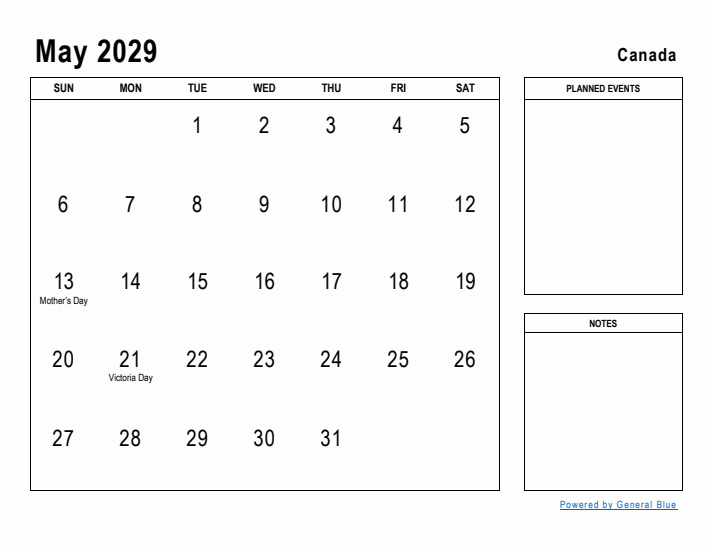 May 2029

Canada

| SUN | MON | TUE | WED | THU | FRI | SAT |
|---|---|---|---|---|---|---|
| | | 1 | 2 | 3 | 4 | 5 |
| 6 | 7 | 8 | 9 | 10 | 11 | 12 |
| 13 Mother's Day | 14 | 15 | 16 | 17 | 18 | 19 |
| 20 | 21 Victoria Day | 22 | 23 | 24 | 25 | 26 |
| 27 | 28 | 29 | 30 | 31 | | |

PLANNED EVENTS

NOTES

Powered by General Blue